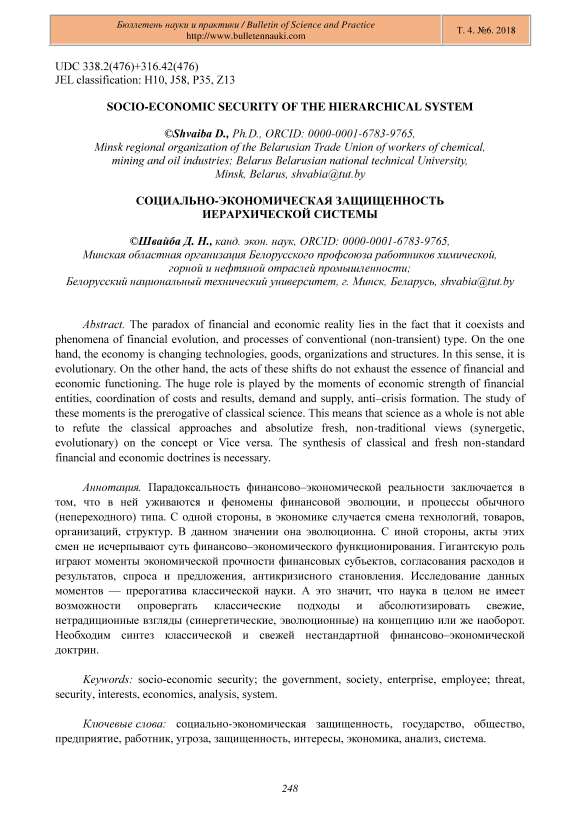 Бюллетень науки и практики / Bulletin of Science and Practice
http://www.bulletennauki.com

Т. 4. №6. 2018

UDC 338.2(476)+316.42(476)
JEL classification: H10, J58, P35, Z13

SOCIO-ECONOMIC SECURITY OF THE HIERARCHICAL SYSTEM

©Shvaiba D., Ph.D., ORCID: 0000-0001-6783-9765,
Minsk regional organization of the Belarusian Trade Union of workers of chemical, mining and oil industries; Belarus Belarusian national technical University, Minsk, Belarus, shvabia@tut.by

СОЦИАЛЬНО-ЭКОНОМИЧЕСКАЯ ЗАЩИЩЕННОСТЬ ИЕРАРХИЧЕСКОЙ СИСТЕМЫ

©Швайба Д. Н., канд. экон. наук, ORCID: 0000-0001-6783-9765,
Минская областная организация Белорусского профсоюза работников химической, горной и нефтяной отраслей промышленности;
Белорусский национальный технический университет, г. Минск, Беларусь, shvabia@tut.by

Abstract. The paradox of financial and economic reality lies in the fact that it coexists and phenomena of financial evolution, and processes of conventional (non-transient) type. On the one hand, the economy is changing technologies, goods, organizations and structures. In this sense, it is evolutionary. On the other hand, the acts of these shifts do not exhaust the essence of financial and economic functioning. The huge role is played by the moments of economic strength of financial entities, coordination of costs and results, demand and supply, anti–crisis formation. The study of these moments is the prerogative of classical science. This means that science as a whole is not able to refute the classical approaches and absolutize fresh, non-traditional views (synergetic, evolutionary) on the concept or Vice versa. The synthesis of classical and fresh non-standard financial and economic doctrines is necessary.

Аннотация. Парадоксальность финансово–экономической реальности заключается в том, что в ней уживаются и феномены финансовой эволюции, и процессы обычного (непереходного) типа. С одной стороны, в экономике случается смена технологий, товаров, организаций, структур. В данном значении она эволюционна. С иной стороны, акты этих смен не исчерпывают суть финансово–экономического функционирования. Гигантскую роль играют моменты экономической прочности финансовых субъектов, согласования расходов и результатов, спроса и предложения, антикризисного становления. Исследование данных моментов — прерогатива классической науки. А это значит, что наука в целом не имеет возможности опровергать классические подходы и абсолютизировать свежие, нетрадиционные взгляды (синергетические, эволюционные) на концепцию или же наоборот. Необходим синтез классической и свежей нестандартной финансово–экономической доктрин.

Keywords: socio-economic security; the government, society, enterprise, employee; threat, security, interests, economics, analysis, system.

Ключевые слова: социально-экономическая защищенность, государство, общество, предприятие, работник, угроза, защищенность, интересы, экономика, анализ, система.

248